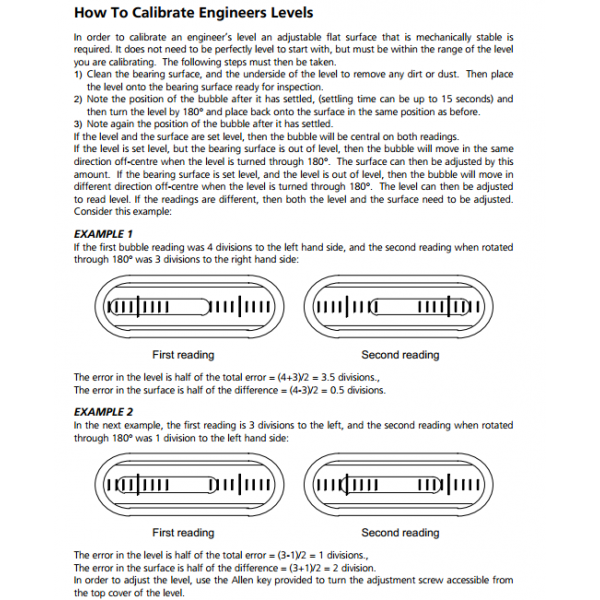 How To Calibrate Engineers Levels

In order to calibrate an engineer's level an adjustable flat surface that is mechanically stable is required. It does not need to be perfectly level to start with, but must be within the range of the level you are calibrating. The following steps must then be taken.
1) Clean the bearing surface, and the underside of the level to remove any dirt or dust. Then place the level onto the bearing surface ready for inspection.
2) Note the position of the bubble after it has settled, (settling time can be up to 15 seconds) and then turn the level by 180° and place back onto the surface in the same position as before.
3) Note again the position of the bubble after it has settled.
If the level and the surface are set level, then the bubble will be central on both readings.
If the level is set level, but the bearing surface is out of level, then the bubble will move in the same direction off-centre when the level is turned through 180°. The surface can then be adjusted by this amount. If the bearing surface is set level, and the level is out of level, then the bubble will move in different direction off-centre when the level is turned through 180°. The level can then be adjusted to read level. If the readings are different, then both the level and the surface need to be adjusted. Consider this example:

EXAMPLE 1
If the first bubble reading was 4 divisions to the left hand side, and the second reading when rotated through 180° was 3 divisions to the right hand side:

First reading

Second reading

The error in the level is half of the total error = (4+3)/2 = 3.5 divisions.,
The error in the surface is half of the difference = (4-3)/2 = 0.5 divisions.

EXAMPLE 2
In the next example, the first reading is 3 divisions to the left, and the second reading when rotated through 180° was 1 division to the left hand side:

First reading

Second reading

The error in the level is half of the total error = (3-1)/2 = 1 divisions.,
The error in the surface is half of the difference = (3+1)/2 = 2 division.
In order to adjust the level, use the Allen key provided to turn the adjustment screw accessible from the top cover of the level.